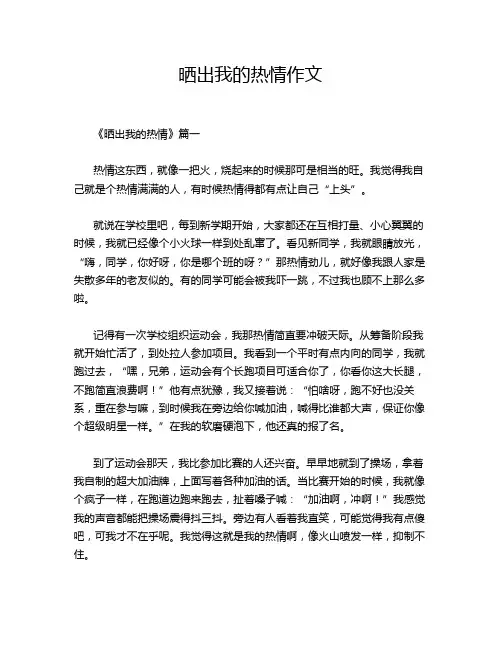 晒出我的热情作文

《晒出我的热情》篇一

热情这东西，就像一把火，烧起来的时候那可是相当的旺。我觉得我自己就是个热情满满的人，有时候热情得都有点让自己“上头”。

就说在学校里吧，每到新学期开始，大家都还在互相打量、小心翼翼的时候，我就已经像个小火球一样到处乱窜了。看见新同学，我就眼睛放光，“嗨，同学，你好呀，你是哪个班的呀？”那热情劲儿，就好像我跟人家是失散多年的老友似的。有的同学可能会被我吓一跳，不过我也顾不上那么多啦。

记得有一次学校组织运动会，我那热情简直要冲破天际。从筹备阶段我就开始忙活了，到处拉人参加项目。我看到一个平时有点内向的同学，我就跑过去，“嘿，兄弟，运动会有个长跑项目可适合你了，你看你这大长腿，不跑简直浪费啊！”他有点犹豫，我又接着说：“怕啥呀，跑不好也没关系，重在参与嘛，到时候我在旁边给你喊加油，喊得比谁都大声，保证你像个超级明星一样。”在我的软磨硬泡下，他还真的报了名。

到了运动会那天，我比参加比赛的人还兴奋。早早地就到了操场，拿着我自制的超大加油牌，上面写着各种加油的话。当比赛开始的时候，我就像个疯子一样，在跑道边跑来跑去，扯着嗓子喊：“加油啊，冲啊！”我感觉我的声音都能把操场震得抖三抖。旁边有人看着我直笑，可能觉得我有点傻吧，可我才不在乎呢。我觉得这就是我的热情啊，像火山喷发一样，抑制不住。